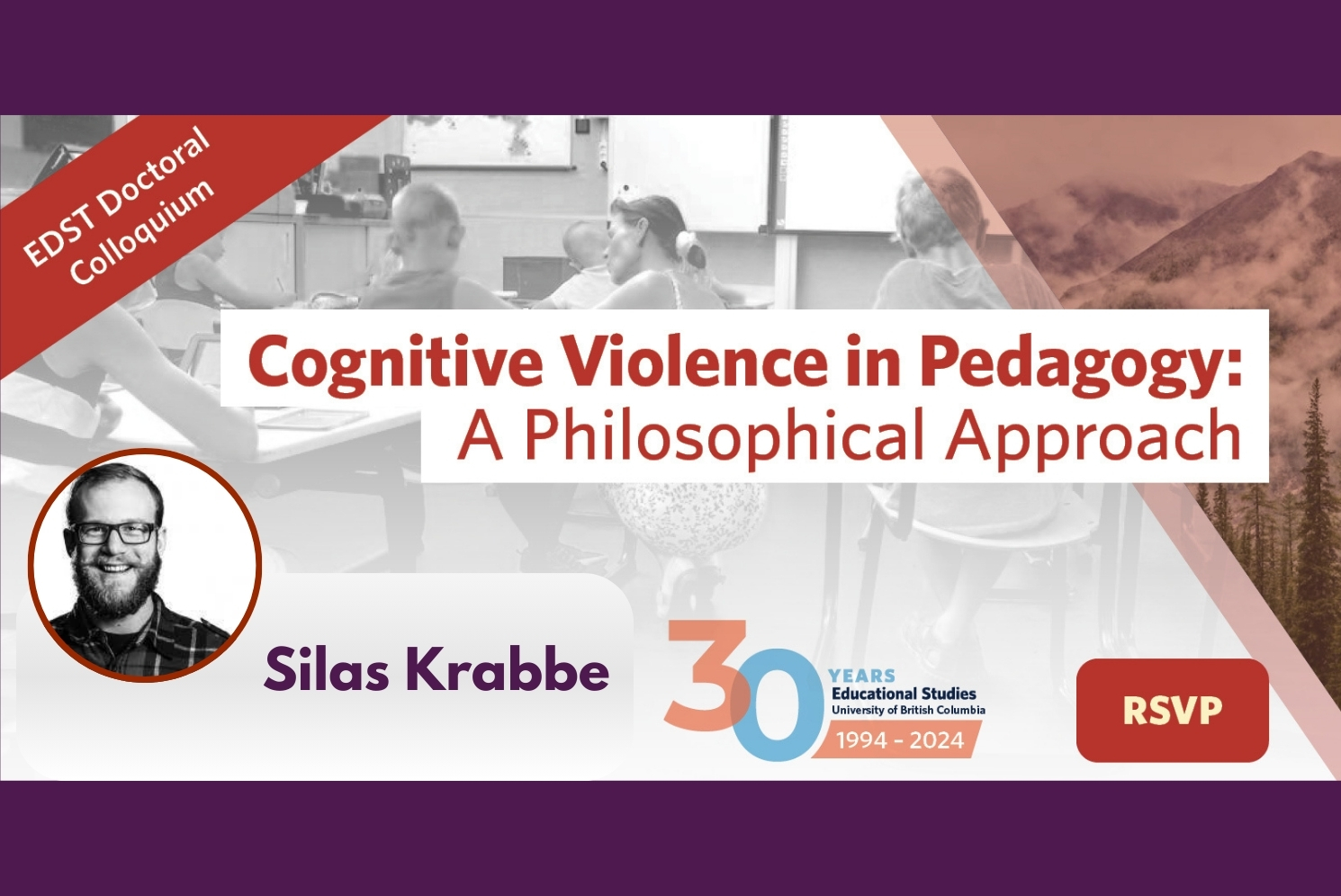 EDST Doctoral Colloquium

Cognitive Violence in Pedagogy:
A Philosophical Approach

Silas Krabbe

30 YEARS
Educational Studies
University of British Columbia
1994 - 2024

RSVP